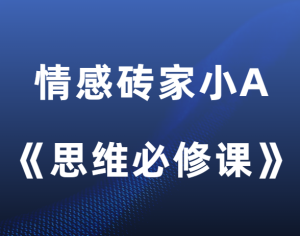 情感砖家小A
《思维必修课》